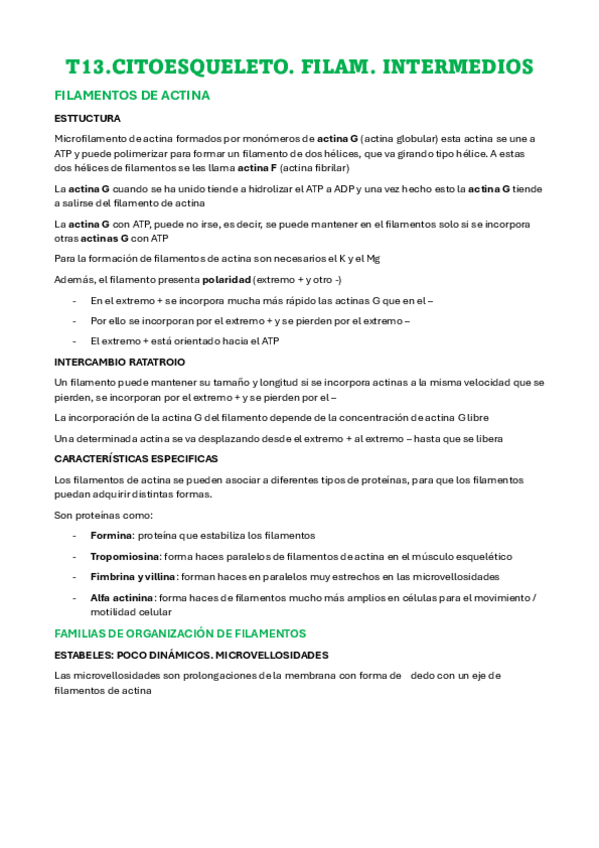 T13.CITOESQUELETO. FILAM. INTERMEDIOS

FILAMENTOS DE ACTINA

ESTTUCTURA

Microfilamento de actina formados por monómeros de actina G (actina globular) esta actina se une a ATP y puede polimerizar para formar un filamento de dos hélices, que va girando tipo hélice. A estas dos hélices de filamentos se les llama actina F (actina fibrilar)

La actina G cuando se ha unido tiende a hidrolizar el ATP a ADP y una vez hecho esto la actina G tiende a salirse del filamento de actina

La actina G con ATP, puede no irse, es decir, se puede mantener en el filamentos solo si se incorpora otras actinas G con ATP

Para la formación de filamentos de actina son necesarios el K y el Mg

Además, el filamento presenta polaridad (extremo + y otro -)

- En el extremo + se incorpora mucha más rápido las actinas G que en el –
- Por ello se incorporan por el extremo + y se pierden por el extremo –
- El extremo + está orientado hacia el ATP

INTERCAMBIO RATATROIO

Un filamento puede mantener su tamaño y longitud si se incorpora actinas a la misma velocidad que se pierden, se incorporan por el extremo + y se pierden por el –

La incorporación de la actina G del filamento depende de la concentración de actina G libre

Una determinada actina se va desplazando desde el extremo + al extremo – hasta que se libera

CARACTERÍSTICAS ESPECIFICAS

Los filamentos de actina se pueden asociar a diferentes tipos de proteínas, para que los filamentos puedan adquirir distintas formas.

Son proteínas como:

- Formina: proteína que estabiliza los filamentos
- Tropomiosina: forma haces paralelos de filamentos de actina en el músculo esquelético
- Fimbrina y villina: forman haces en paralelos muy estrechos en las microvellosidades
- Alfa actinina: forma haces de filamentos mucho más amplios en células para el movimiento / motilidad celular

FAMILIAS DE ORGANIZACIÓN DE FILAMENTOS

ESTABELES: POCO DINÁMICOS. MICROVELLOSIDADES

Las microvellosidades son prolongaciones de la membrana con forma de dedo con un eje de filamentos de actina